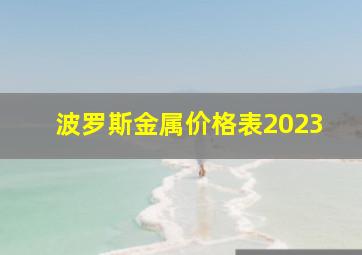 波罗斯金属价格表2023